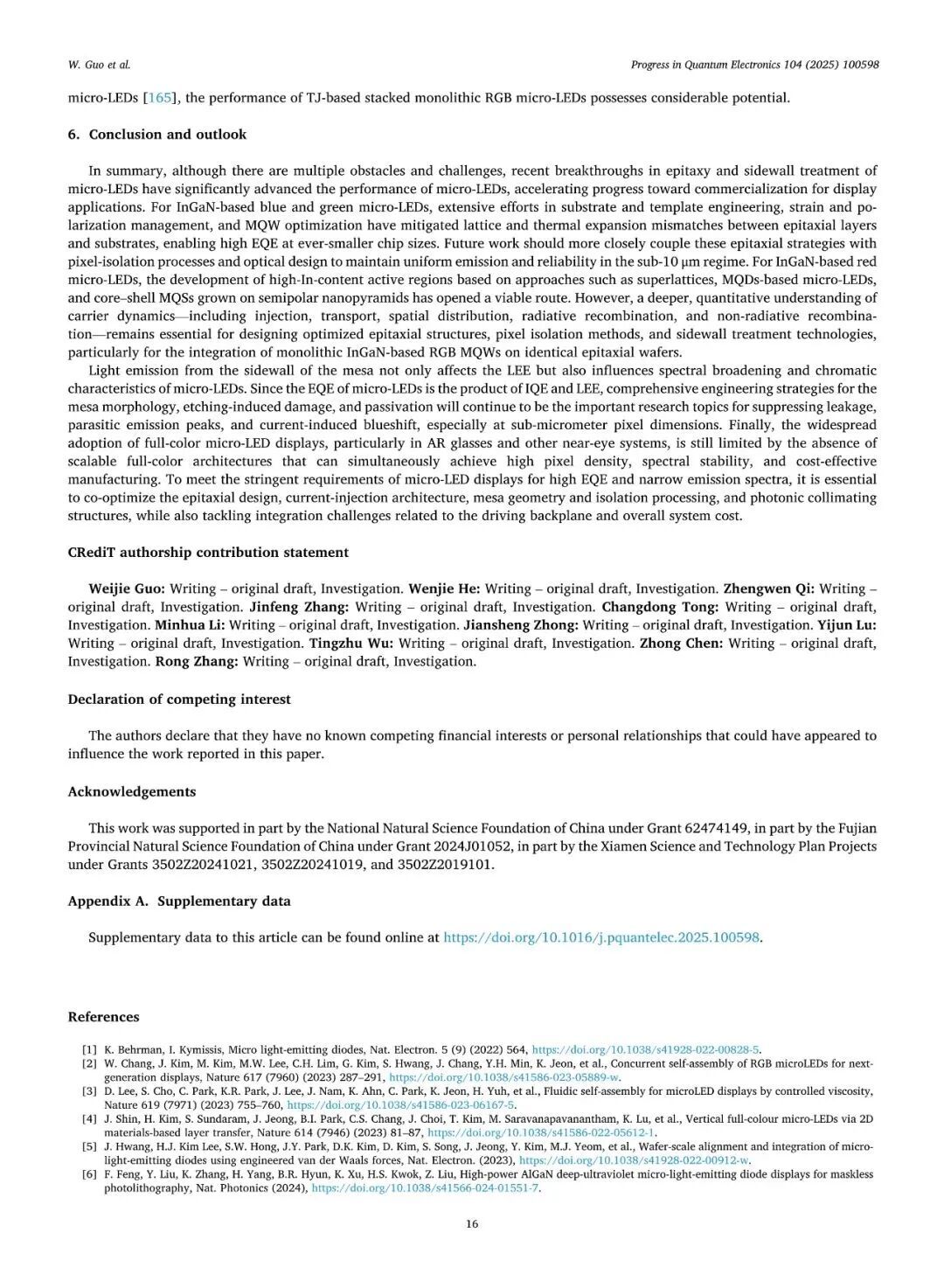 W. Guo et al.

Progress in Quantum Electronics 104 (2025) 100598

micro-LEDs [165], the performance of TJ-based stacked monolithic RGB micro-LEDs possesses considerable potential.

6. Conclusion and outlook

In summary, although there are multiple obstacles and challenges, recent breakthroughs in epitaxy and sidewall treatment of micro-LEDs have significantly advanced the performance of micro-LEDs, accelerating progress toward commercialization for display applications. For InGaN-based blue and green micro-LEDs, extensive efforts in substrate and template engineering, strain and polarization management, and MQW optimization have mitigated lattice and thermal expansion mismatches between epitaxial layers and substrates, enabling high EQE at ever-smaller chip sizes. Future work should more closely couple these epitaxial strategies with pixel-isolation processes and optical design to maintain uniform emission and reliability in the sub-10 μm regime. For InGaN-based red micro-LEDs, the development of high-In-content active regions based on approaches such as superlattices, MQDs-based micro-LEDs, and core–shell MQSs grown on semipolar nanopyramids has opened a viable route. However, a deeper, quantitative understanding of carrier dynamics—including injection, transport, spatial distribution, radiative recombination, and non-radiative recombination—remains essential for designing optimized epitaxial structures, pixel isolation methods, and sidewall treatment technologies, particularly for the integration of monolithic InGaN-based RGB MQWs on identical epitaxial wafers.

Light emission from the sidewall of the mesa not only affects the LEE but also influences spectral broadening and chromatic characteristics of micro-LEDs. Since the EQE of micro-LEDs is the product of IQE and LEE, comprehensive engineering strategies for the mesa morphology, etching-induced damage, and passivation will continue to be the important research topics for suppressing leakage, parasitic emission peaks, and current-induced blueshift, especially at sub-micrometer pixel dimensions. Finally, the widespread adoption of full-color micro-LED displays, particularly in AR glasses and other near-eye systems, is still limited by the absence of scalable full-color architectures that can simultaneously achieve high pixel density, spectral stability, and cost-effective manufacturing. To meet the stringent requirements of micro-LED displays for high EQE and narrow emission spectra, it is essential to co-optimize the epitaxial design, current-injection architecture, mesa geometry and isolation processing, and photonic collimating structures, while also tackling integration challenges related to the driving backplane and overall system cost.

CRediT authorship contribution statement

Weijie Guo: Writing – original draft, Investigation. Wenjie He: Writing – original draft, Investigation. Zhengwen Qi: Writing – original draft, Investigation. Jinfeng Zhang: Writing – original draft, Investigation. Changdong Tong: Writing – original draft, Investigation. Minhua Li: Writing – original draft, Investigation. Jiansheng Zhong: Writing – original draft, Investigation. Yijun Lu: Writing – original draft, Investigation. Tingzhu Wu: Writing – original draft, Investigation. Zhong Chen: Writing – original draft, Investigation. Rong Zhang: Writing – original draft, Investigation.

Declaration of competing interest

The authors declare that they have no known competing financial interests or personal relationships that could have appeared to influence the work reported in this paper.

Acknowledgements

This work was supported in part by the National Natural Science Foundation of China under Grant 62474149, in part by the Fujian Provincial Natural Science Foundation of China under Grant 2024J01052, in part by the Xiamen Science and Technology Plan Projects under Grants 3502Z20241021, 3502Z20241019, and 3502Z2019101.

Appendix A. Supplementary data

Supplementary data to this article can be found online at https://doi.org/10.1016/j.pquantelec.2025.100598.

References

[1] K. Behrman, I. Kymissis, Micro light-emitting diodes, Nat. Electron. 5 (9) (2022) 564, https://doi.org/10.1038/s41928-022-00828-5.
[2] W. Chang, J. Kim, M. Kim, M.W. Lee, C.H. Lim, G. Kim, S. Hwang, J. Chang, Y.H. Min, K. Jeon, et al., Concurrent self-assembly of RGB microLEDs for next-generation displays, Nature 617 (7960) (2023) 287–291, https://doi.org/10.1038/s41586-023-05889-w.
[3] D. Lee, S. Cho, C. Park, K.R. Park, J. Lee, J. Nam, K. Ahn, C. Park, K. Jeon, H. Yuh, et al., Fluidic self-assembly for microLED displays by controlled viscosity, Nature 619 (7971) (2023) 755–760, https://doi.org/10.1038/s41586-023-06167-5.
[4] J. Shin, H. Kim, S. Sundaram, J. Jeong, B.I. Park, C.S. Chang, J. Choi, T. Kim, M. Saravanapavanantham, K. Lu, et al., Vertical full-colour micro-LEDs via 2D materials-based layer transfer, Nature 614 (7946) (2023) 81–87, https://doi.org/10.1038/s41586-022-05612-1.
[5] J. Hwang, H.J. Kim Lee, S.W. Hong, J.Y. Park, D.K. Kim, D. Kim, S. Song, J. Jeong, Y. Kim, M.J. Yeom, et al., Wafer-scale alignment and integration of micro-light-emitting diodes using engineered van der Waals forces, Nat. Electron. (2023), https://doi.org/10.1038/s41928-022-00912-w.
[6] F. Feng, Y. Liu, K. Zhang, H. Yang, B.R. Hyun, K. Xu, H.S. Kwok, Z. Liu, High-power AlGaN deep-ultraviolet micro-light-emitting diode displays for maskless photolithography, Nat. Photonics (2024), https://doi.org/10.1038/s41566-024-01551-7.

16